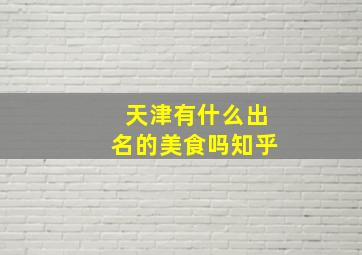 天津有什么出名的美食吗知乎